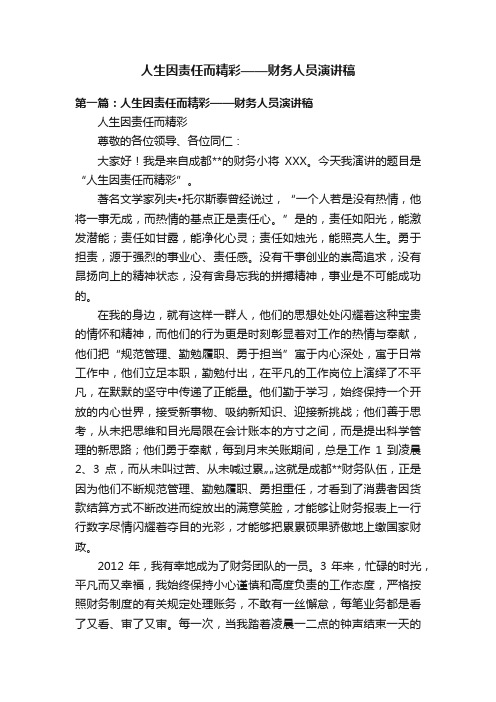 人生因责任而精彩——财务人员演讲稿

第一篇：人生因责任而精彩——财务人员演讲稿

人生因责任而精彩

尊敬的各位领导、各位同仁：

大家好！我是来自成都**的财务小将 XXX。今天我演讲的题目是“人生因责任而精彩”。

著名文学家列夫•托尔斯泰曾经说过，“一个人若是没有热情，他将一事无成，而热情的基点正是责任心。”是的，责任如阳光，能激发潜能；责任如甘露，能净化心灵；责任如烛光，能照亮人生。勇于担责，源于强烈的事业心、责任感。没有干事创业的崇高追求，没有昂扬向上的精神状态，没有舍身忘我的拼搏精神，事业是不可能成功的。

在我的身边，就有这样一群人，他们的思想处处闪耀着这种宝贵的情怀和精神，而他们的行为更是时刻彰显着对工作的热情与奉献，他们把“规范管理、勤勉履职、勇于担当”寓于内心深处，寓于日常工作中，他们立足本职，勤勉付出，在平凡的工作岗位上演绎了不平凡，在默默的坚守中传递了正能量。他们勤于学习，始终保持一个开放的内心世界，接受新事物、吸纳新知识、迎接新挑战；他们善于思考，从未把思维和目光局限在会计账本的方寸之间，而是提出科学管理的新思路；他们勇于奉献，每到月末关账期间，总是工作 1 到凌晨 2、3 点，而从未叫过苦、从未喊过累„„这就是成都**财务队伍，正是因为他们不断规范管理、勤勉履职、勇担重任，才看到了消费者因货款结算方式不断改进而绽放出的满意笑脸，才能够让财务报表上一行行数字尽情闪耀着夺目的光彩，才能够把累累硕果骄傲地上缴国家财政。

2012 年，我有幸地成为了财务团队的一员。3 年来，忙碌的时光，平凡而又幸福，我始终保持小心谨慎和高度负责的工作态度，严格按照财务制度的有关规定处理账务，不敢有一丝懈怠，每笔业务都是看了又看、审了又审。每一次，当我踏着凌晨一二点的钟声结束一天的